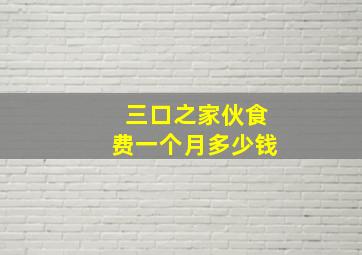 三口之家伙食费一个月多少钱